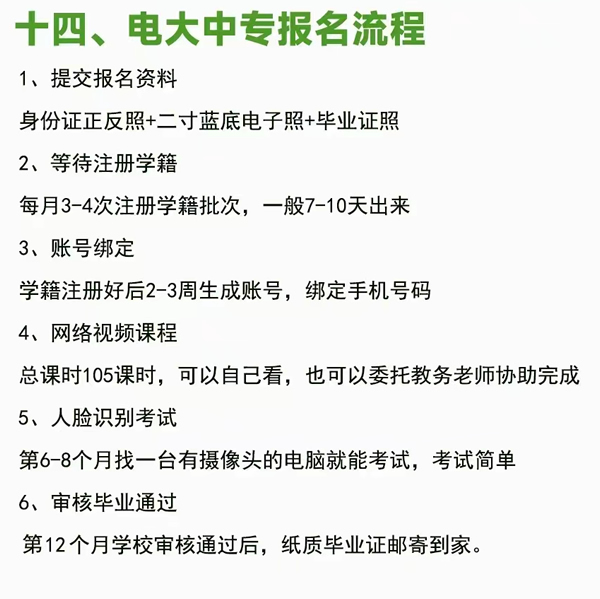 十四、电大中专报名流程

1、提交报名资料

身份证正反照+二寸蓝底电子照+毕业证照

2、等待注册学籍

每月3-4次注册学籍批次，一般7-10天出来

3、账号绑定

学籍注册好后2-3周生成账号，绑定手机号码

4、网络视频课程

总课时105课时，可以自己看，也可以委托教务老师协助完成

5、人脸识别考试

第6-8个月找一台有摄像头的电脑就能考试，考试简单

6、审核毕业通过

第12个月学校审核通过后，纸质毕业证邮寄到家。